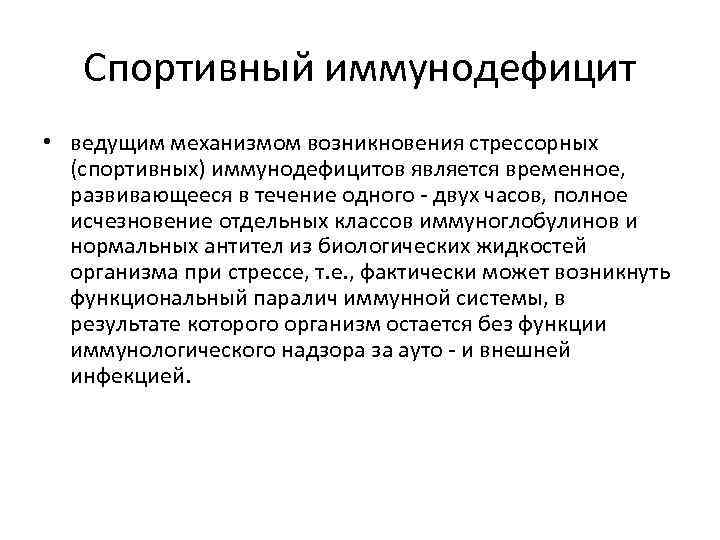 Спортивный иммунодефицит

• ведущим механизмом возникновения стрессорных (спортивных) иммунодефицитов является временное, развивающееся в течение одного - двух часов, полное исчезновение отдельных классов иммуноглобулинов и нормальных антител из биологических жидкостей организма при стрессе, т.е., фактически может возникнуть функциональный паралич иммунной системы, в результате которого организм остается без функции иммунологического надзора за ауто - и внешней инфекцией.